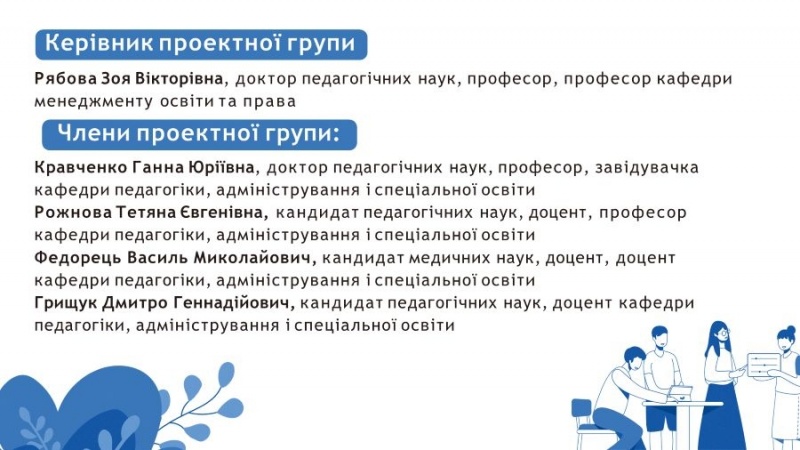 Керівник проектної групи

Рябова Зоя Вікторівна, доктор педагогічних наук, професор, професор кафедри менеджменту освіти та права

Члени проектної групи:

Кравченко Ганна Юріївна, доктор педагогічних наук, професор, завідувачка кафедри педагогіки, адміністрування і спеціальної освіти
Рожнова Тетяна Євгенівна, кандидат педагогічних наук, доцент, професор кафедри педагогіки, адміністрування і спеціальної освіти
Федорець Василь Миколайович, кандидат медичних наук, доцент, доцент кафедри педагогіки, адміністрування і спеціальної освіти
Грищук Дмитро Геннадійович, кандидат педагогічних наук, доцент кафедри педагогіки, адміністрування і спеціальної освіти